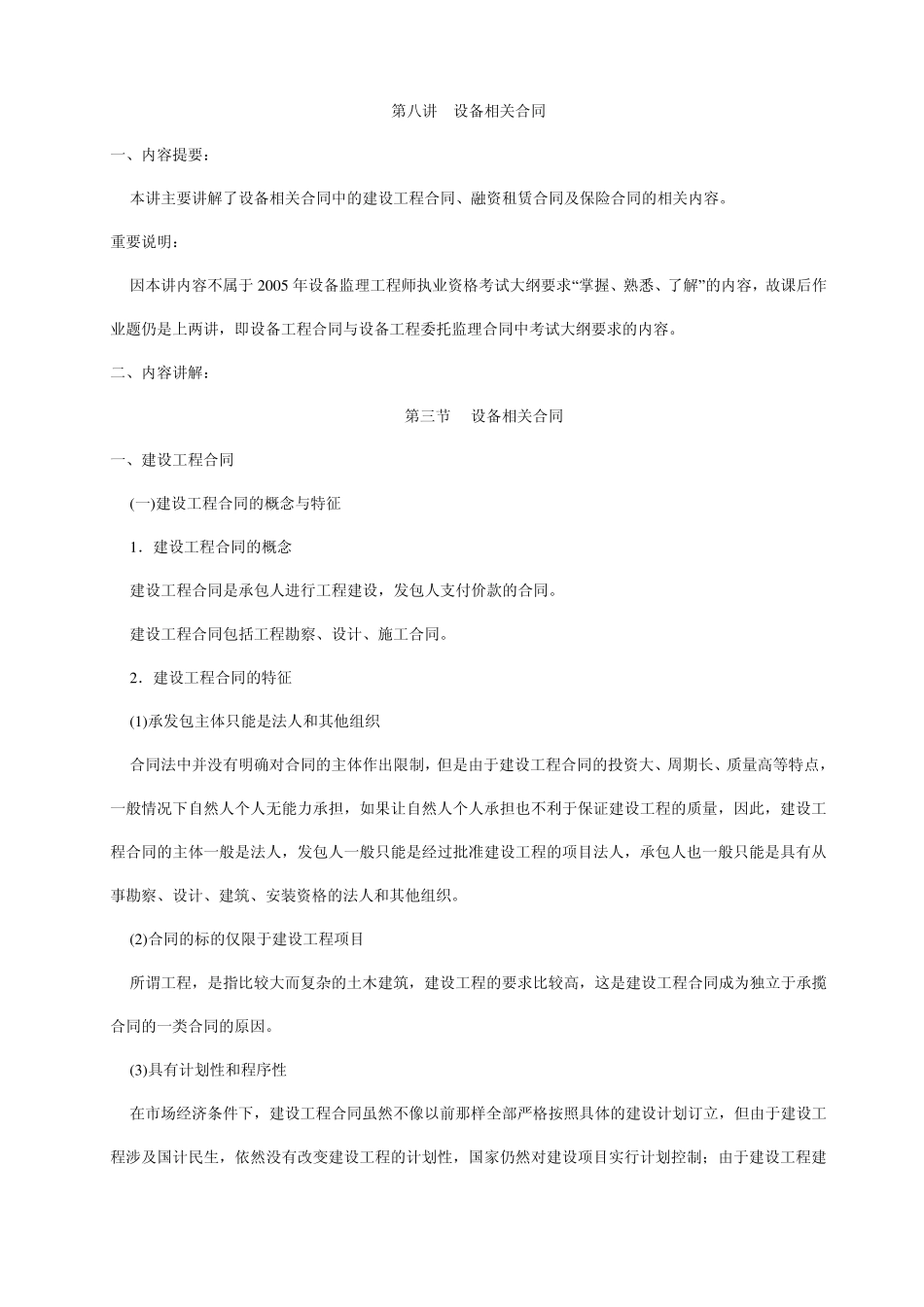 第八讲　设备相关合同

一、内容提要：

本讲主要讲解了设备相关合同中的建设工程合同、融资租赁合同及保险合同的相关内容。

重要说明：

因本讲内容不属于 2005 年设备监理工程师执业资格考试大纲要求“掌握、熟悉、了解”的内容，故课后作业题仍是上两讲，即设备工程合同与设备工程委托监理合同中考试大纲要求的内容。

二、内容讲解：

第三节　设备相关合同

一、建设工程合同

(一)建设工程合同的概念与特征

1．建设工程合同的概念

建设工程合同是承包人进行工程建设，发包人支付价款的合同。

建设工程合同包括工程勘察、设计、施工合同。

2．建设工程合同的特征

(1)承发包主体只能是法人和其他组织

合同法中并没有明确对合同的主体作出限制，但是由于建设工程合同的投资大、周期长、质量高等特点，一般情况下自然人个人无能力承担，如果让自然人个人承担也不利于保证建设工程的质量，因此，建设工程合同的主体一般是法人，发包人一般只能是经过批准建设工程的项目法人，承包人也一般只能是具有从事勘察、设计、建筑、安装资格的法人和其他组织。

(2)合同的标的仅限于建设工程项目

所谓工程，是指比较大而复杂的土木建筑，建设工程的要求比较高，这是建设工程合同成为独立于承揽合同的一类合同的原因。

(3)具有计划性和程序性

在市场经济条件下，建设工程合同虽然不像以前那样全部严格按照具体的建设计划订立，但由于建设工程涉及国计民生，依然没有改变建设工程的计划性，国家仍然对建设项目实行计划控制；由于建设工程建